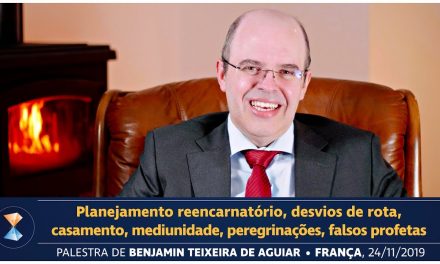 Planejamento reencarnatório, desvios de rota, casamento, mediunidade, peregrinações, falsos profetas

PALESTRA DE BENJAMIN TEIXEIRA DE AGUIAR • FRANÇA, 24/11/2019